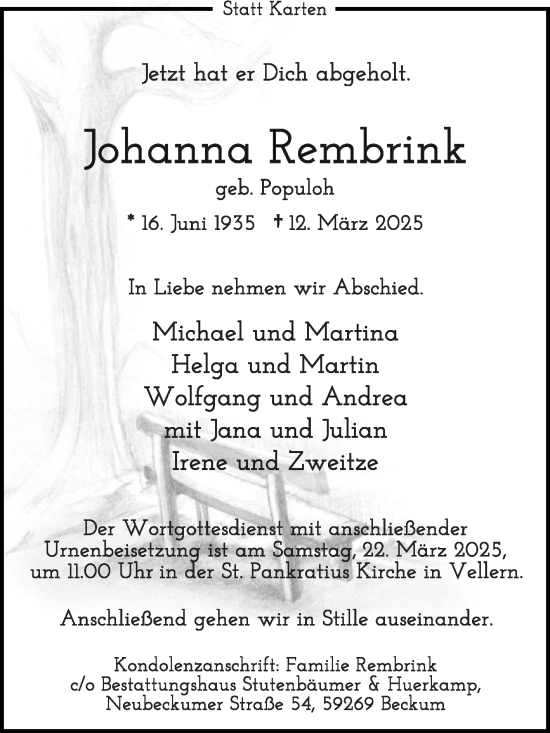 Statt Karten

Jetzt hat er Dich abgeholt.

Johanna Rembrink
geb. Populoh
* 16. Juni 1935 † 12. März 2025

In Liebe nehmen wir Abschied.

Michael und Martina
Helga und Martin
Wolfgang und Andrea
mit Jana und Julian
Irene und Zweitze

Der Wortgottesdienst mit anschließender Urnenbeisetzung ist am Samstag, 22. März 2025, um 11.00 Uhr in der St. Pankratius Kirche in Vellern.

Anschließend gehen wir in Stille auseinander.

Kondolenzanschrift: Familie Rembrink
c/o Bestattungshaus Stutenbäumer & Huerkamp,
Neubeckumer Straße 54, 59269 Beckum